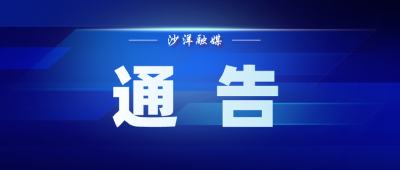 沙洋融媒

通 告